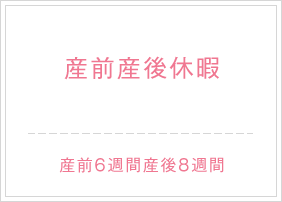 産前産後休暇

産前6週間産後8週間